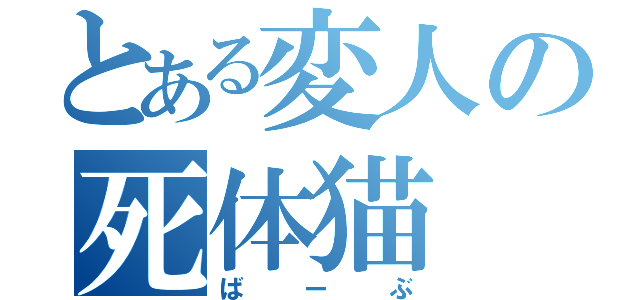 とある変人の
死体猫
ばーぶ